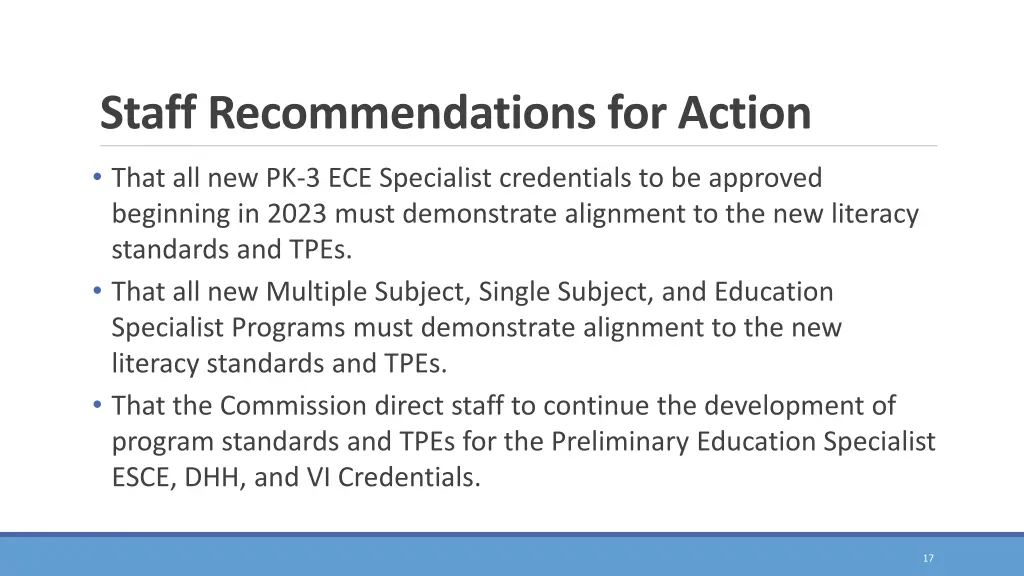 Staff Recommendations for Action

• That all new PK-3 ECE Specialist credentials to be approved beginning in 2023 must demonstrate alignment to the new literacy standards and TPEs.

• That all new Multiple Subject, Single Subject, and Education Specialist Programs must demonstrate alignment to the new literacy standards and TPEs.

• That the Commission direct staff to continue the development of program standards and TPEs for the Preliminary Education Specialist ESCE, DHH, and VI Credentials.

17